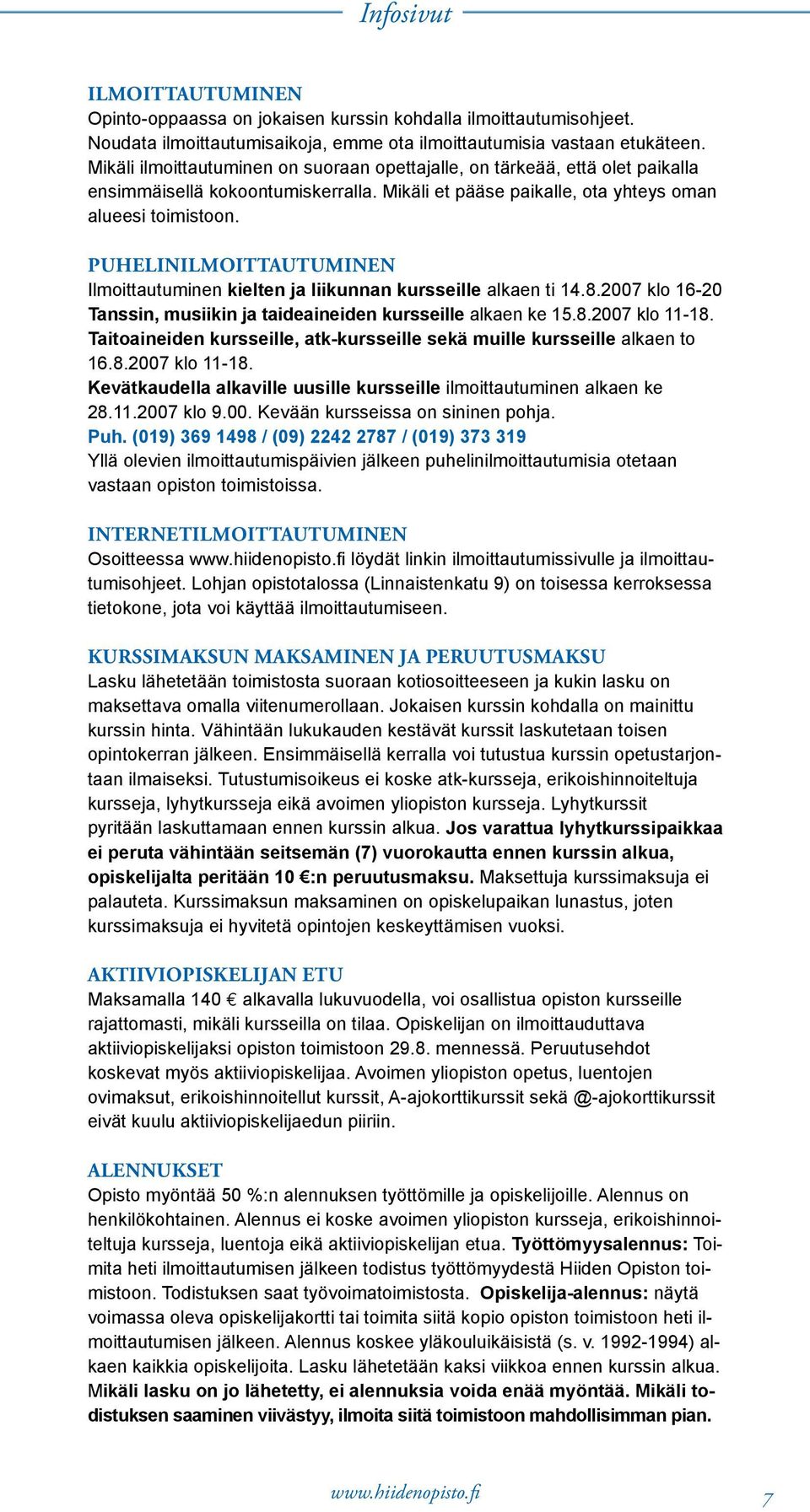 Infosivut

ILMOITTAUTUMINEN
Opinto-oppaassa on jokaisen kurssin kohdalla ilmoittautumisohjeet. Noudata ilmoittautumisaikoja, emme ota ilmoittautumisia vastaan etukäteen. Mikäli ilmoittautuminen on suoraan opettajalle, on tärkeää, että olet paikalla ensimmäisellä kokoontumiskerralla. Mikäli et pääse paikalle, ota yhteys oman alueesi toimistoon.

PUHELINILMOITTAUTUMINEN
Ilmoittautuminen kielten ja liikunnan kursseille alkaen ti 14.8.2007 klo 16-20
Tanssin, musiikin ja taideaineiden kursseille alkaen ke 15.8.2007 klo 11-18.
Taitoaineiden kursseille, atk-kursseille sekä muille kursseille alkaen to 16.8.2007 klo 11-18.
Kevätkaudella alkaville uusille kursseille ilmoittautuminen alkaen ke 28.11.2007 klo 9.00. Kevään kursseissa on sininen pohja.
Puh. (019) 369 1498 / (09) 2242 2787 / (019) 373 319
Yllä olevien ilmoittautumispäivien jälkeen puhelinilmoittautumisia otetaan vastaan opiston toimistoissa.

INTERNETILMOITTAUTUMINEN
Osoitteessa www.hiidenopisto.fi löydät linkin ilmoittautumissivulle ja ilmoittautumisohjeet. Lohjan opistotalossa (Linnaistenkatu 9) on toisessa kerroksessa tietokone, jota voi käyttää ilmoittautumiseen.

KURSSIMAKSUN MAKSAMINEN JA PERUUTUSMAKSU
Lasku lähetetään toimistosta suoraan kotiosoitteeseen ja kukin lasku on maksettava omalla viitenumerollaan. Jokaisen kurssin kohdalla on mainittu kurssin hinta. Vähintään lukukauden kestävät kurssit laskutetaan toisen opintokerran jälkeen. Ensimmäisellä kerralla voi tutustua kurssin opetustarjontaan ilmaiseksi. Tutustumisoikeus ei koske atk-kursseja, erikoishinnoiteltuja kursseja, lyhytkursseja eikä avoimen yliopiston kursseja. Lyhytkurssit pyritään laskuttamaan ennen kurssin alkua. Jos varattua lyhytkurssipaikkaa ei peruta vähintään seitsemän (7) vuorokautta ennen kurssin alkua, opiskelijalta peritään 10 €:n peruutusmaksu. Maksettuja kurssimaksuja ei palauteta. Kurssimaksun maksaminen on opiskelupaikan lunastus, joten kurssimaksuja ei hyvitetä opintojen keskeyttämisen vuoksi.

AKTIIVIOPISKELIJAN ETU
Maksamalla 140 € alkavalla lukuvuodella, voi osallistua opiston kursseille rajattomasti, mikäli kursseilla on tilaa. Opiskelijan on ilmoittauduttava aktiiviopiskelijaksi opiston toimistoon 29.8. mennessä. Peruutusehdot koskevat myös aktiiviopiskelijaa. Avoimen yliopiston opetus, luentojen ovimaksut, erikoishinnoitellut kurssit, A-ajokorttikurssit sekä @-ajokorttikurssit eivät kuulu aktiiviopiskelijaedun piiriin.

ALENNUKSET
Opisto myöntää 50 %:n alennuksen työttömille ja opiskelijoille. Alennus on henkilökohtainen. Alennus ei koske avoimen yliopiston kursseja, erikoishinnoiteltuja kursseja, luentoja eikä aktiiviopiskelijan etua. Työttömyysalennus: Toimita heti ilmoittautumisen jälkeen todistus työttömyydestä Hiiden Opiston toimistoon. Todistuksen saat työvoimatoimistosta. Opiskelija-alennus: näytä voimassa oleva opiskelijakortti tai toimita siitä kopio opiston toimistoon heti ilmoittautumisen jälkeen. Alennus koskee yläkouluikäisistä (s. v. 1992-1994) alkaen kaikkia opiskelijoita. Lasku lähetetään kaksi viikkoa ennen kurssin alkua. Mikäli lasku on jo lähetetty, ei alennuksia voida enää myöntää. Mikäli todistuksen saaminen viivästyy, ilmoita siitä toimistoon mahdollisimman pian.

www.hiidenopisto.fi 7